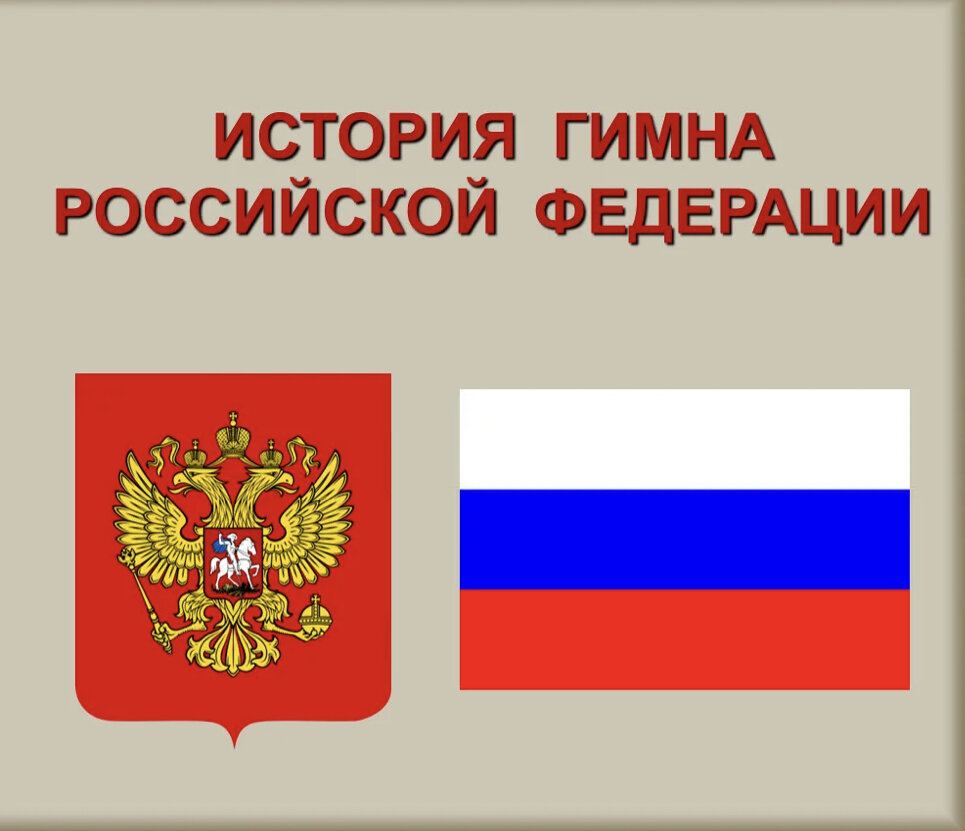 ИСТОРИЯ ГИМНА РОССИЙСКОЙ ФЕДЕРАЦИИ